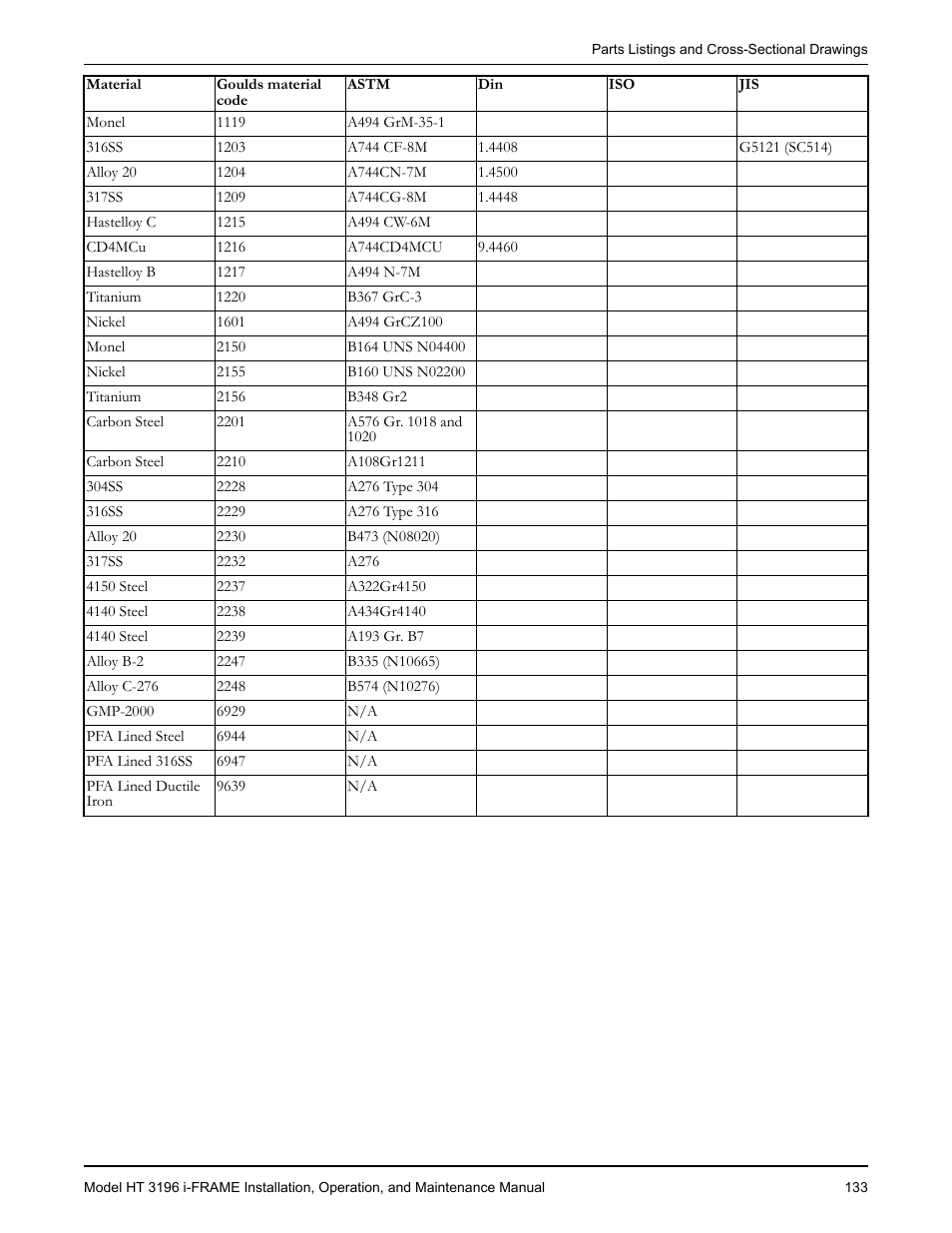 Parts Listings and Cross-Sectional Drawings

| Material | Goulds material code | ASTM | Din | ISO | JIS |
|---|---|---|---|---|---|
| Monel | 1119 | A494 GrM-35-1 | | | |
| 316SS | 1203 | A744 CF-8M | 1.4408 | | G5121 (SC514) |
| Alloy 20 | 1204 | A744CN-7M | 1.4500 | | |
| 317SS | 1209 | A744CG-8M | 1.4448 | | |
| Hastelloy C | 1215 | A494 CW-6M | | | |
| CD4MCu | 1216 | A744CD4MCU | 9.4460 | | |
| Hastelloy B | 1217 | A494 N-7M | | | |
| Titanium | 1220 | B367 GrC-3 | | | |
| Nickel | 1601 | A494 GrCZ100 | | | |
| Monel | 2150 | B164 UNS N04400 | | | |
| Nickel | 2155 | B160 UNS N02200 | | | |
| Titanium | 2156 | B348 Gr2 | | | |
| Carbon Steel | 2201 | A576 Gr. 1018 and 1020 | | | |
| Carbon Steel | 2210 | A108Gr1211 | | | |
| 304SS | 2228 | A276 Type 304 | | | |
| 316SS | 2229 | A276 Type 316 | | | |
| Alloy 20 | 2230 | B473 (N08020) | | | |
| 317SS | 2232 | A276 | | | |
| 4150 Steel | 2237 | A322Gr4150 | | | |
| 4140 Steel | 2238 | A434Gr4140 | | | |
| 4140 Steel | 2239 | A193 Gr. B7 | | | |
| Alloy B-2 | 2247 | B335 (N10665) | | | |
| Alloy C-276 | 2248 | B574 (N10276) | | | |
| GMP-2000 | 6929 | N/A | | | |
| PFA Lined Steel | 6944 | N/A | | | |
| PFA Lined 316SS | 6947 | N/A | | | |
| PFA Lined Ductile Iron | 9639 | N/A | | | |

Model HT 3196 i-FRAME Installation, Operation, and Maintenance Manual 133